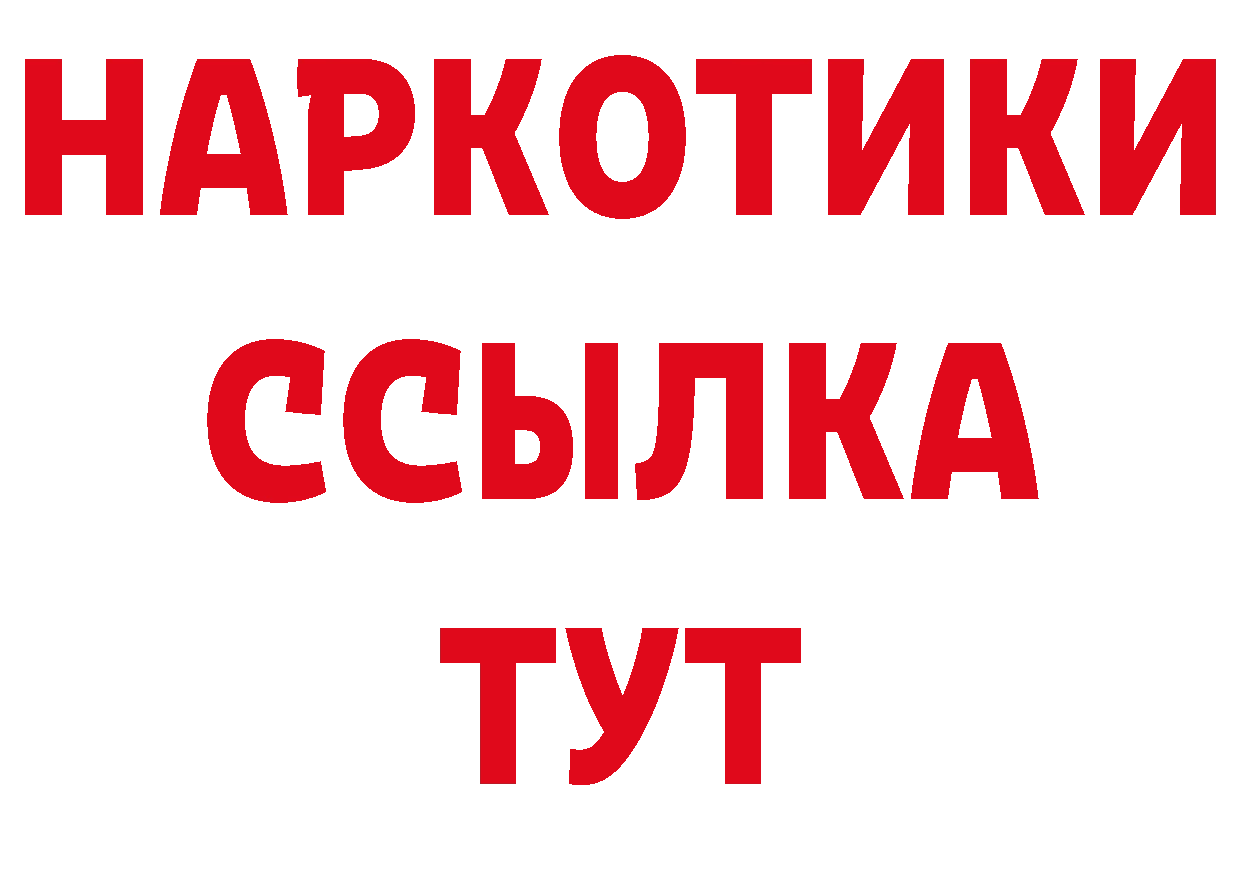 НАРКОТИКИ
ССЫЛКА
ТУТ